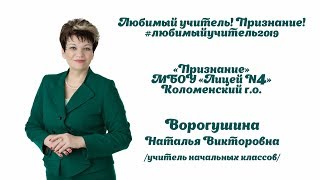 Любимый учитель! Признание!
#любимыйучитель2019

«Признание»
МБОУ «Лицей N4»
Коломенский г.о.

Ворогушина
Наталья Викторовна
/учитель начальных классов/